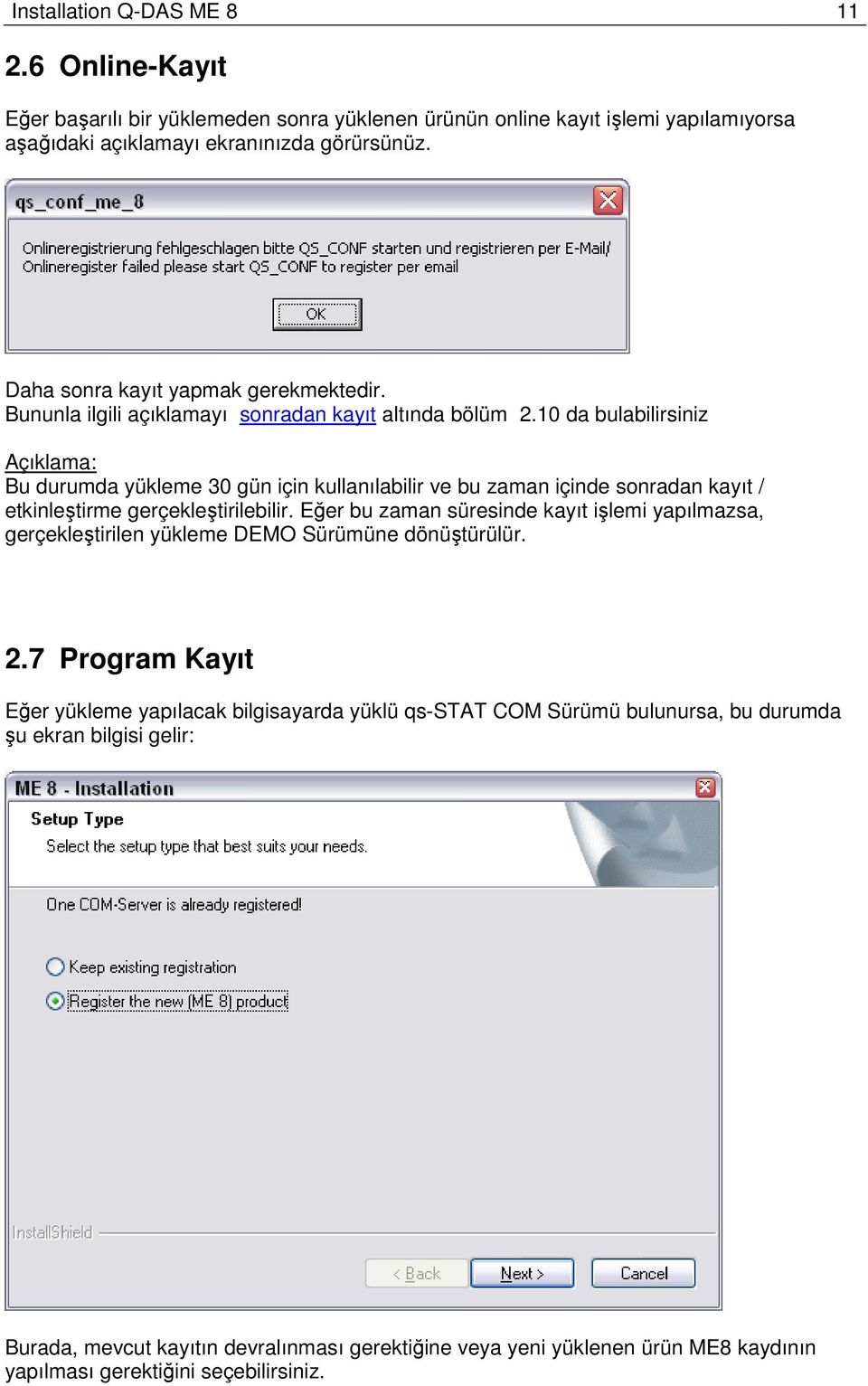 Installation Q-DAS ME 8 11

2.6 Online-Kayıt

Eğer başarılı bir yüklemeden sonra yüklenen ürünün online kayıt işlemi yapılamıyorsa aşağıdaki açıklamayı ekranınızda görürsünüz.

qs_conf_me_8

Onlineregistrierung fehlgeschlagen bitte QS_CONF starten und registrieren per E-Mail/ Onlineregister failed please start QS_CONF to register per email

OK

Daha sonra kayıt yapmak gerekmektedir.
Bununla ilgili açıklamayı sonradan kayıt altında bölüm 2.10 da bulabilirsiniz

Açıklama:
Bu durumda yükleme 30 gün için kullanılabilir ve bu zaman içinde sonradan kayıt / etkinleştirme gerçekleştirilebilir. Eğer bu zaman süresinde kayıt işlemi yapılmazsa, gerçekleştirilen yükleme DEMO Sürümüne dönüştürülür.

2.7 Program Kayıt

Eğer yükleme yapılacak bilgisayarda yüklü qs-STAT COM Sürümü bulunursa, bu durumda şu ekran bilgisi gelir:

ME 8 - Installation

Setup Type
Select the setup type that best suits your needs.

One COM-Server is already registered!

Keep existing registration
Register the new (ME 8) product

InstallShield

< Back Next > Cancel

Burada, mevcut kayıtın devralınması gerektiğine veya yeni yüklenen ürün ME8 kaydının yapılması gerektiğini seçebilirsiniz.